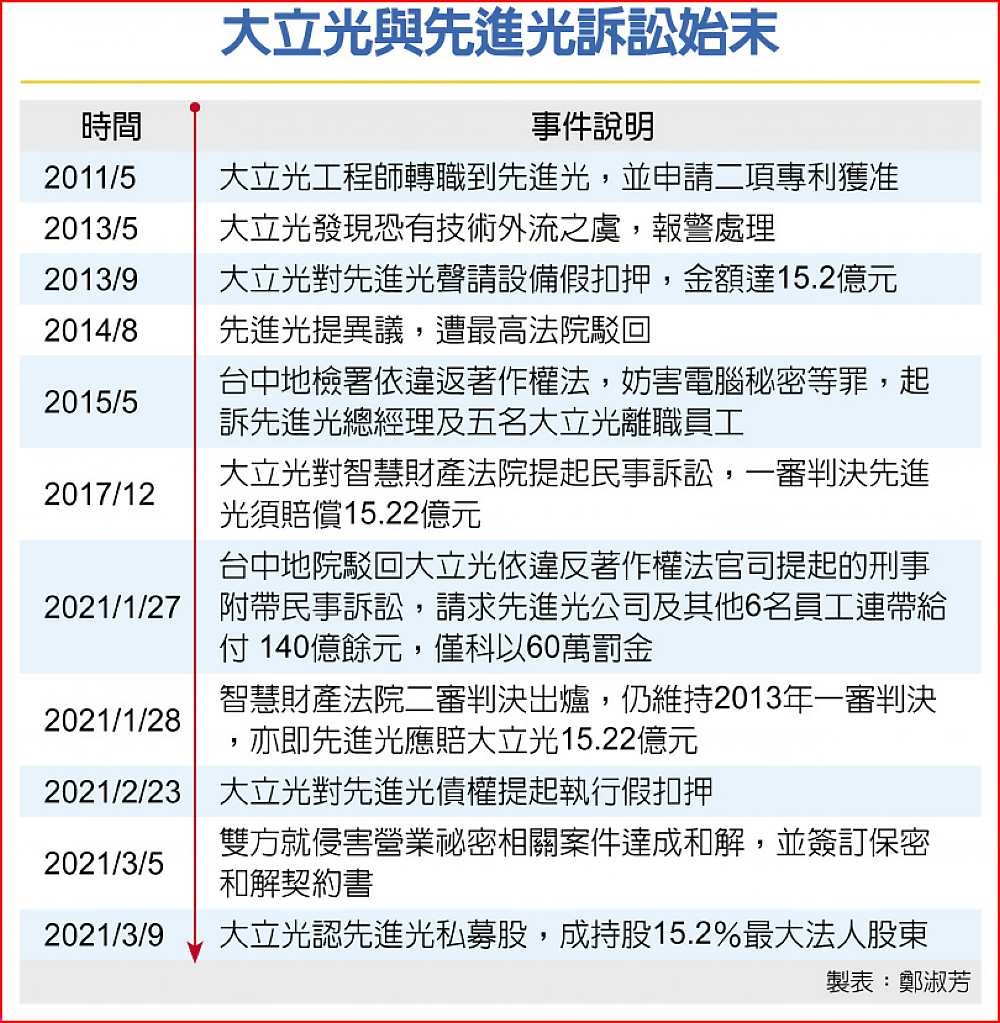 大立光與先進光訴訟始末

| 時間 | 事件說明 |
|---|---|
| 2011/5 | 大立光工程師轉職到先進光，並申請二項專利獲准 |
| 2013/5 | 大立光發現恐有技術外流之虞，報警處理 |
| 2013/9 | 大立光對先進光聲請設備假扣押，金額達15.2億元 |
| 2014/8 | 先進光提異議，遭最高法院駁回 |
| 2015/5 | 台中地檢署依違返著作權法，妨害電腦秘密等罪，起訴先進光總經理及五名大立光離職員工 |
| 2017/12 | 大立光對智慧財產法院提起民事訴訟，一審判決先進光須賠償15.22億元 |
| 2021/1/27 | 台中地院駁回大立光依違反著作權法官司提起的刑事附帶民事訴訟，請求先進光公司及其他6名員工連帶給付 140億餘元，僅科以60萬罰金 |
| 2021/1/28 | 智慧財產法院二審判決出爐，仍維持2013年一審判決，亦即先進光應賠大立光15.22億元 |
| 2021/2/23 | 大立光對先進光債權提起執行假扣押 |
| 2021/3/5 | 雙方就侵害營業祕密相關案件達成和解，並簽訂保密和解契約書 |
| 2021/3/9 | 大立光認先進光私募股，成持股15.2%最大法人股東 |

製表：鄭淑芳